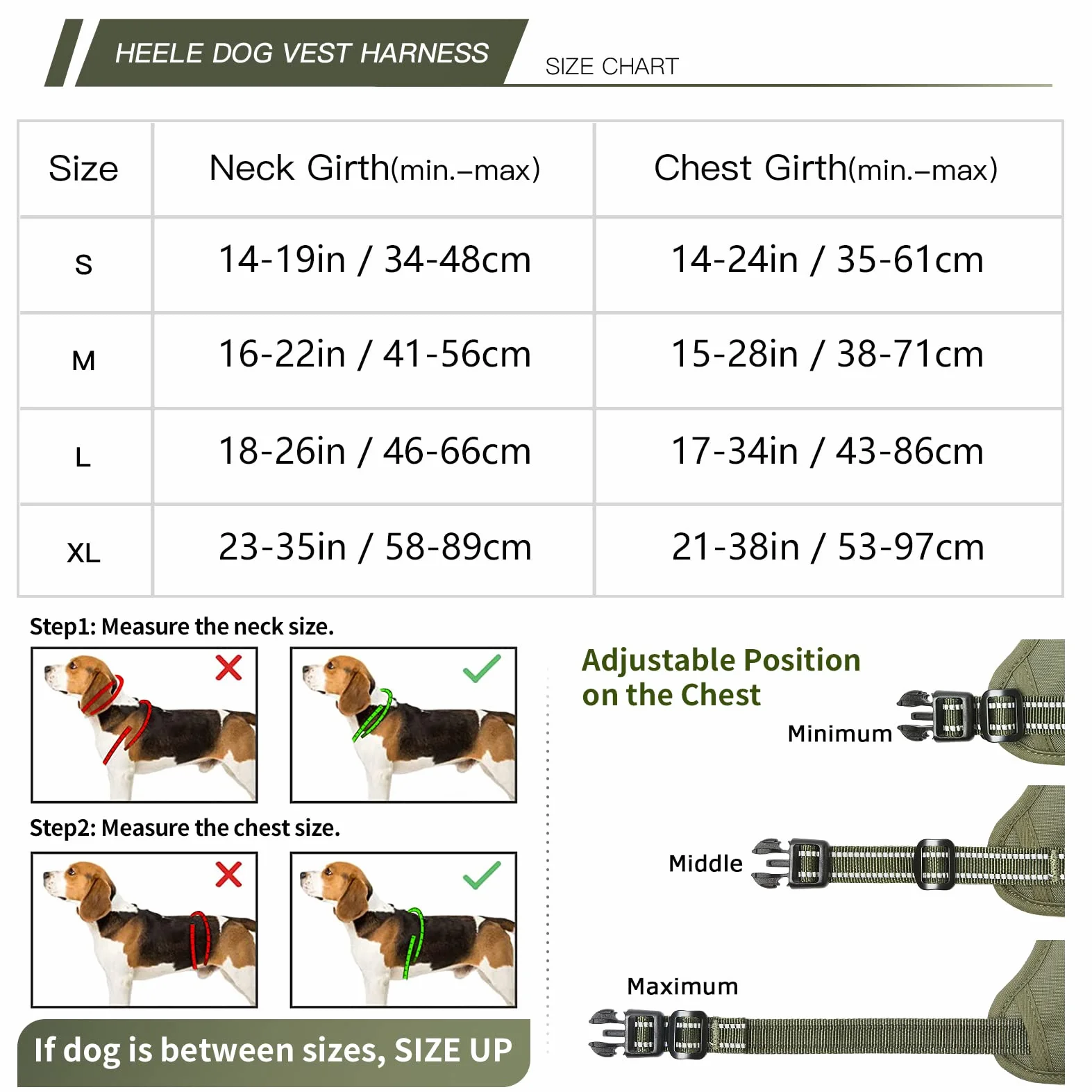 HEELE DOG VEST HARNESS

SIZE CHART

| Size | Neck Girth(min.–max) | Chest Girth(min.–max) |
|---|---|---|
| S | 14-19in / 34-48cm | 14-24in / 35-61cm |
| M | 16-22in / 41-56cm | 15-28in / 38-71cm |
| L | 18-26in / 46-66cm | 17-34in / 43-86cm |
| XL | 23-35in / 58-89cm | 21-38in / 53-97cm |

Step1: Measure the neck size.

Step2: Measure the chest size.

If dog is between sizes, SIZE UP

Adjustable Position on the Chest

Minimum

Middle

Maximum